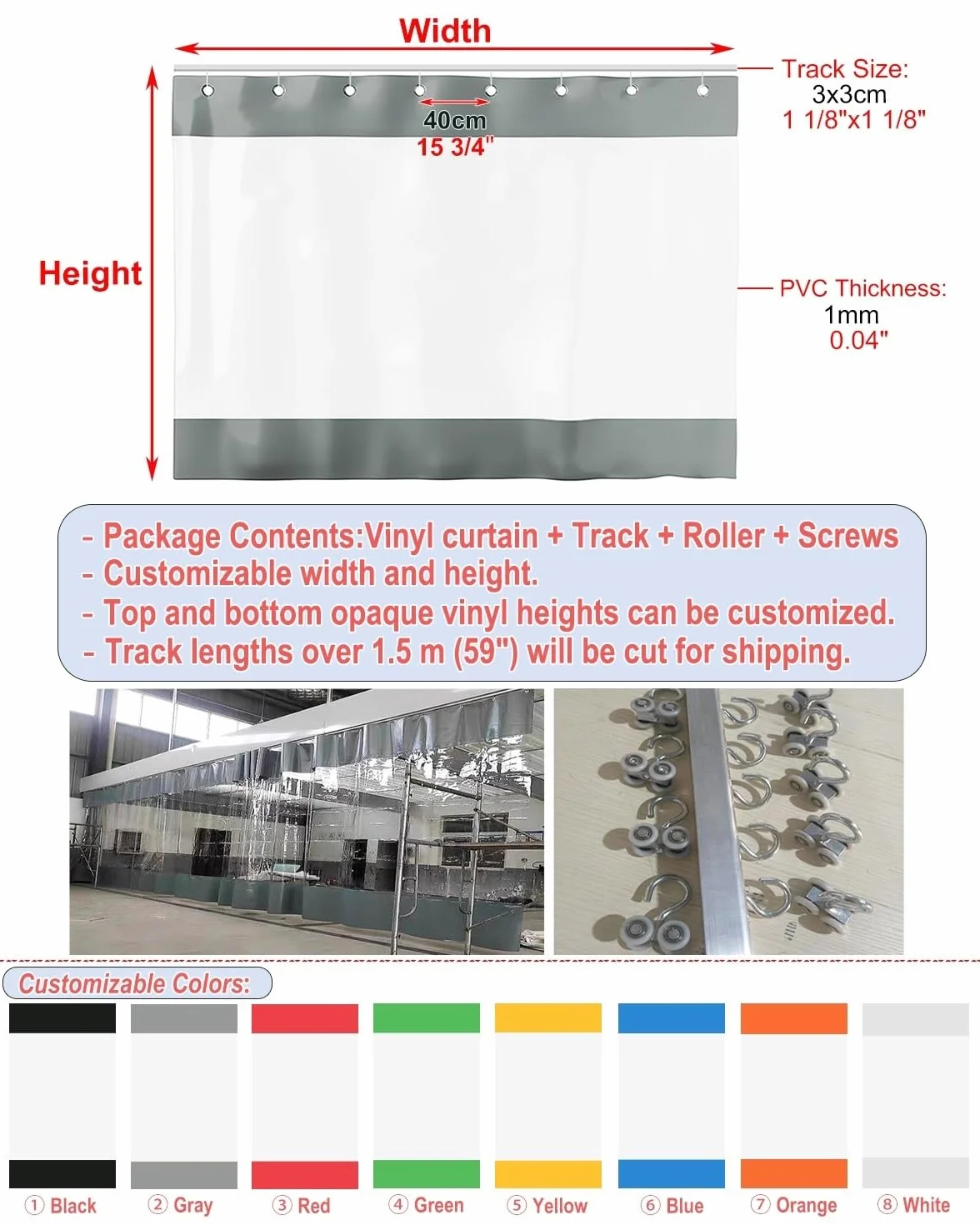 Width

Track Size:
3x3cm
1 1/8"x1 1/8"

40cm
15 3/4"

Height

PVC Thickness:
1mm
0.04"

- Package Contents:Vinyl curtain + Track + Roller + Screws
- Customizable width and height.
- Top and bottom opaque vinyl heights can be customized.
- Track lengths over 1.5 m (59") will be cut for shipping.

Customizable Colors:

① Black ② Gray ③ Red ④ Green ⑤ Yellow ⑥ Blue ⑦ Orange ⑧ White